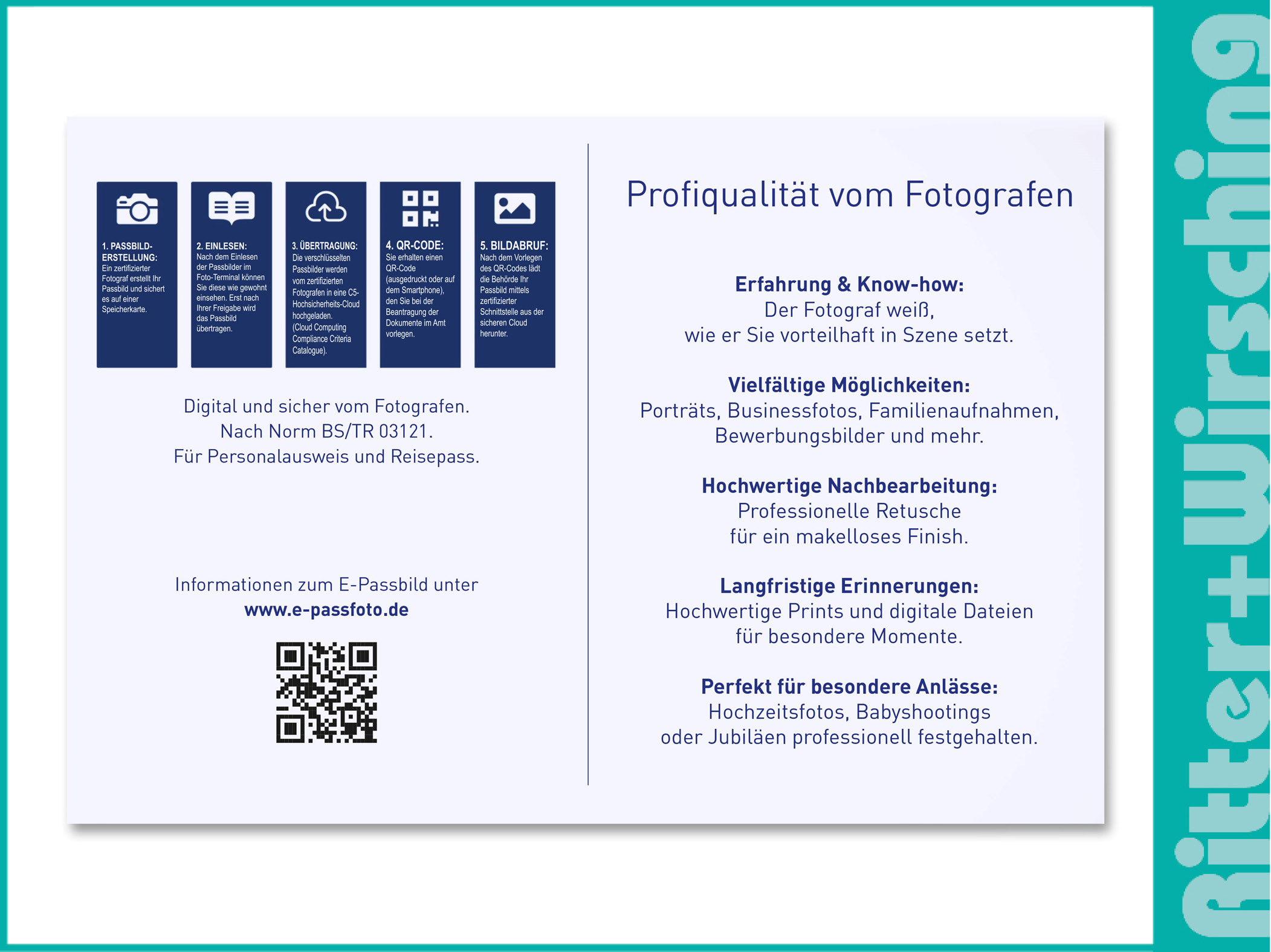 1. PASSBILD-ERSTELLUNG:
Ein zertifizierter Fotograf erstellt Ihr Passbild und sichert es auf einer Speicherkarte.

2. EINLESEN:
Nach dem Einlesen der Passbilder im Foto-Terminal können Sie diese wie gewohnt einsehen. Erst nach Ihrer Freigabe wird das Passbild übertragen.

3. ÜBERTRAGUNG:
Die verschlüsselten Passbilder werden vom zertifizierten Fotografen in eine C5-Hochsicherheits-Cloud hochgeladen. (Cloud Computing Compliance Criteria Catalogue).

4. QR-CODE:
Sie erhalten einen QR-Code (ausgedruckt oder auf dem Smartphone), den Sie bei der Beantragung der Dokumente im Amt vorlegen.

5. BILDABRUF:
Nach dem Vorlegen des QR-Codes lädt die Behörde Ihr Passbild mittels zertifizierter Schnittstelle aus der sicheren Cloud herunter.

Digital und sicher vom Fotografen.
Nach Norm BS/TR 03121.
Für Personalausweis und Reisepass.

Informationen zum E-Passbild unter
www.e-passfoto.de

Profiqualität vom Fotografen

Erfahrung & Know-how:
Der Fotograf weiß, wie er Sie vorteilhaft in Szene setzt.

Vielfältige Möglichkeiten:
Porträts, Businessfotos, Familienaufnahmen, Bewerbungsbilder und mehr.

Hochwertige Nachbearbeitung:
Professionelle Retusche für ein makelloses Finish.

Langfristige Erinnerungen:
Hochwertige Prints und digitale Dateien für besondere Momente.

Perfekt für besondere Anlässe:
Hochzeitsfotos, Babyshootings oder Jubiläen professionell festgehalten.

Ritter+Wirsching